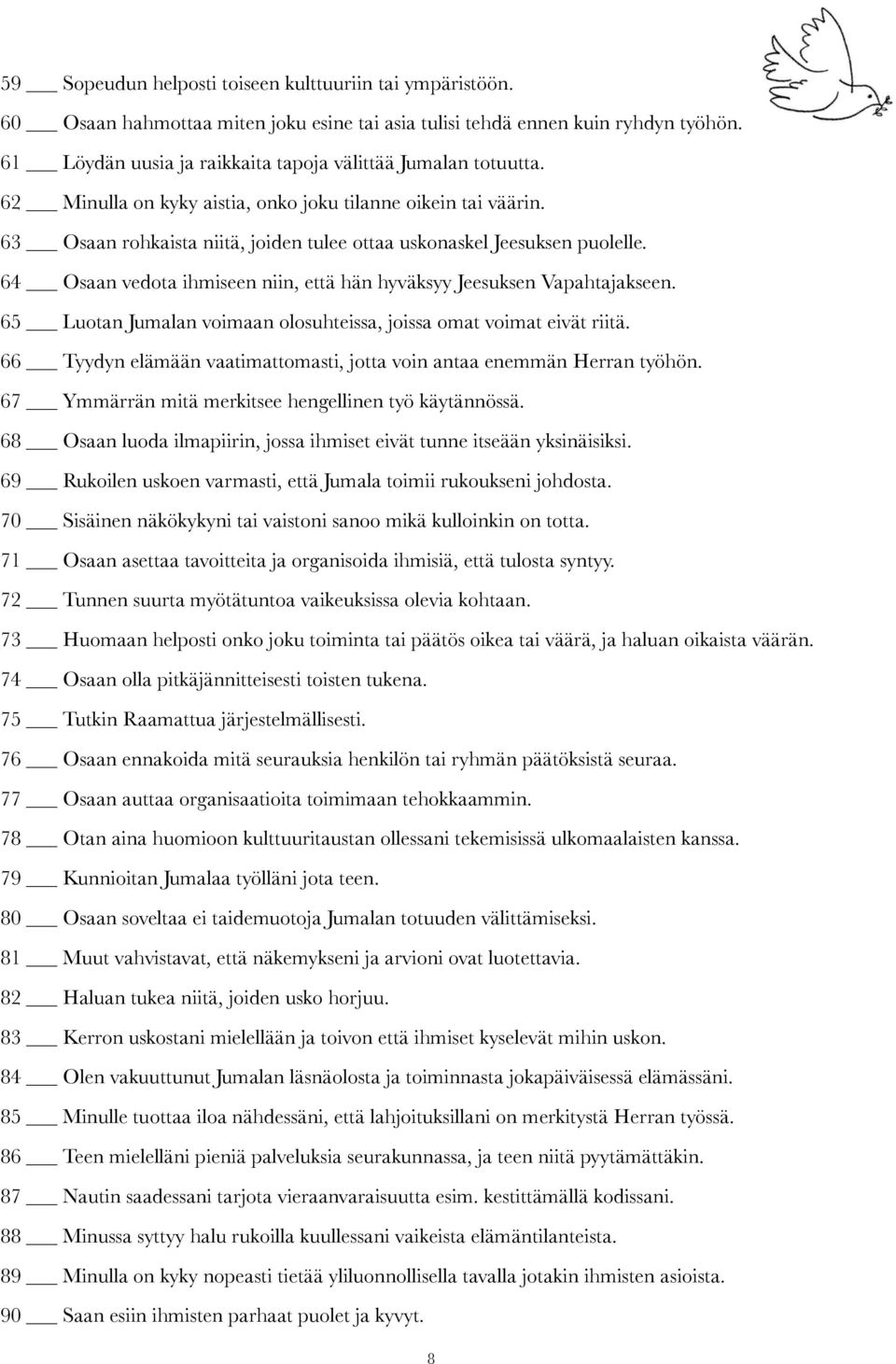 59 ___ Sopeudun helposti toiseen kulttuuriin tai ympäristöön.

60 ___ Osaan hahmottaa miten joku esine tai asia tulisi tehdä ennen kuin ryhdyn työhön.

61 ___ Löydän uusia ja raikkaita tapoja välittää Jumalan totuutta.

62 ___ Minulla on kyky aistia, onko joku tilanne oikein tai väärin.

63 ___ Osaan rohkaista niitä, joiden tulee ottaa uskonaskel Jeesuksen puolelle.

64 ___ Osaan vedota ihmiseen niin, että hän hyväksyy Jeesuksen Vapahtajakseen.

65 ___ Luotan Jumalan voimaan olosuhteissa, joissa omat voimat eivät riitä.

66 ___ Tyydyn elämään vaatimattomasti, jotta voin antaa enemmän Herran työhön.

67 ___ Ymmärrän mitä merkitsee hengellinen työ käytännössä.

68 ___ Osaan luoda ilmapiirin, jossa ihmiset eivät tunne itseään yksinäisiksi.

69 ___ Rukoilen uskoen varmasti, että Jumala toimii rukoukseni johdosta.

70 ___ Sisäinen näkökykyni tai vaistoni sanoo mikä kulloinkin on totta.

71 ___ Osaan asettaa tavoitteita ja organisoida ihmisiä, että tulosta syntyy.

72 ___ Tunnen suurta myötätuntoa vaikeuksissa olevia kohtaan.

73 ___ Huomaan helposti onko joku toiminta tai päätös oikea tai väärä, ja haluan oikaista väärän.

74 ___ Osaan olla pitkäjännitteisesti toisten tukena.

75 ___ Tutkin Raamattua järjestelmällisesti.

76 ___ Osaan ennakoida mitä seurauksia henkilön tai ryhmän päätöksistä seuraa.

77 ___ Osaan auttaa organisaatioita toimimaan tehokkaammin.

78 ___ Otan aina huomioon kulttuuritaustan ollessani tekemisissä ulkomaalaisten kanssa.

79 ___ Kunnioitan Jumalaa työlläni jota teen.

80 ___ Osaan soveltaa ei taidemuotoja Jumalan totuuden välittämiseksi.

81 ___ Muut vahvistavat, että näkemykseni ja arvioni ovat luotettavia.

82 ___ Haluan tukea niitä, joiden usko horjuu.

83 ___ Kerron uskostani mielellään ja toivon että ihmiset kyselevät mihin uskon.

84 ___ Olen vakuuttunut Jumalan läsnäolosta ja toiminnasta jokapäiväisessä elämässäni.

85 ___ Minulle tuottaa iloa nähdessäni, että lahjoituksillani on merkitystä Herran työssä.

86 ___ Teen mielelläni pieniä palveluksia seurakunnassa, ja teen niitä pyytämättäkin.

87 ___ Nautin saadessani tarjota vieraanvaraisuutta esim. kestittämällä kodissani.

88 ___ Minussa syttyy halu rukoilla kuullessani vaikeista elämäntilanteista.

89 ___ Minulla on kyky nopeasti tietää yliluonnollisella tavalla jotakin ihmisten asioista.

90 ___ Saan esiin ihmisten parhaat puolet ja kyvyt.

8